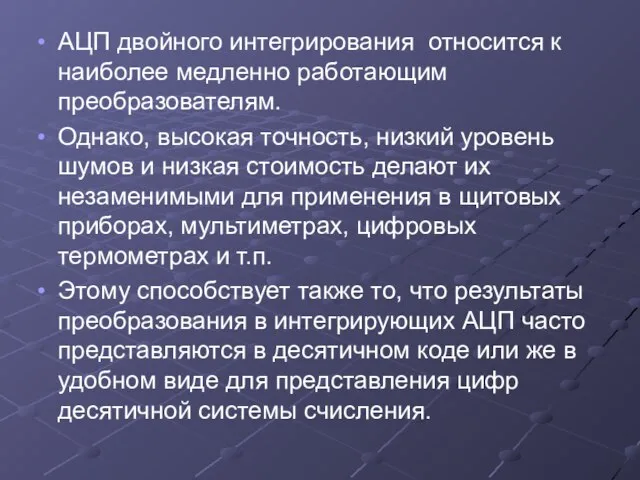 • АЦП двойного интегрирования  относится к наиболее медленно работающим преобразователям.

• Однако, высокая точность, низкий уровень шумов и низкая стоимость делают их незаменимыми для применения в щитовых приборах, мультиметрах, цифровых термометрах и т.п.

• Этому способствует также то, что результаты преобразования в интегрирующих АЦП часто представляются в десятичном коде или же в удобном виде для представления цифр десятичной системы счисления.